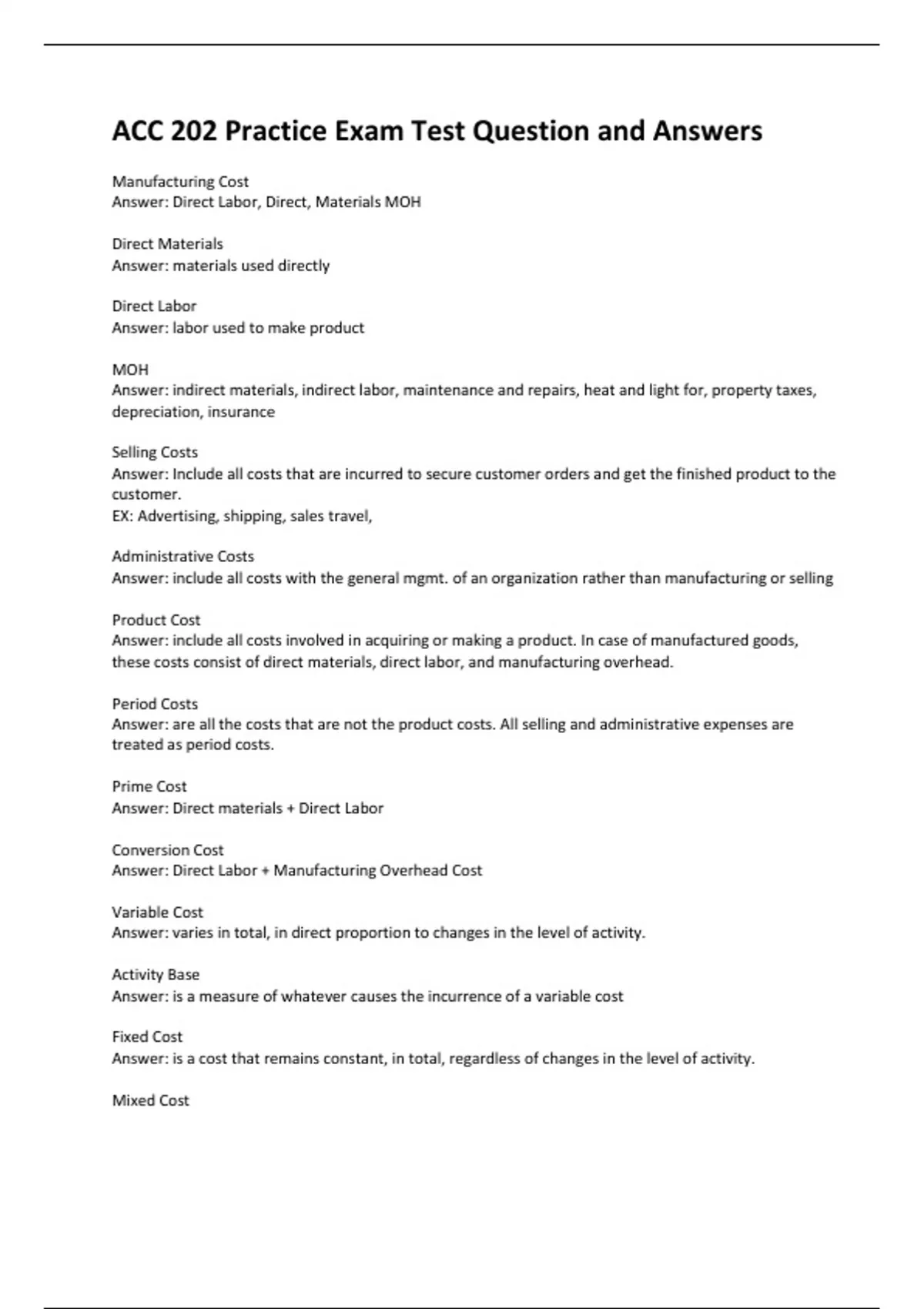 ACC 202 Practice Exam Test Question and Answers

Manufacturing Cost
Answer: Direct Labor, Direct, Materials MOH

Direct Materials
Answer: materials used directly

Direct Labor
Answer: labor used to make product

MOH
Answer: indirect materials, indirect labor, maintenance and repairs, heat and light for, property taxes, depreciation, insurance

Selling Costs
Answer: Include all costs that are incurred to secure customer orders and get the finished product to the customer.
EX: Advertising, shipping, sales travel,

Administrative Costs
Answer: include all costs with the general mgmt. of an organization rather than manufacturing or selling

Product Cost
Answer: include all costs involved in acquiring or making a product. In case of manufactured goods, these costs consist of direct materials, direct labor, and manufacturing overhead.

Period Costs
Answer: are all the costs that are not the product costs. All selling and administrative expenses are treated as period costs.

Prime Cost
Answer: Direct materials + Direct Labor

Conversion Cost
Answer: Direct Labor + Manufacturing Overhead Cost

Variable Cost
Answer: varies in total, in direct proportion to changes in the level of activity.

Activity Base
Answer: is a measure of whatever causes the incurrence of a variable cost

Fixed Cost
Answer: is a cost that remains constant, in total, regardless of changes in the level of activity.

Mixed Cost